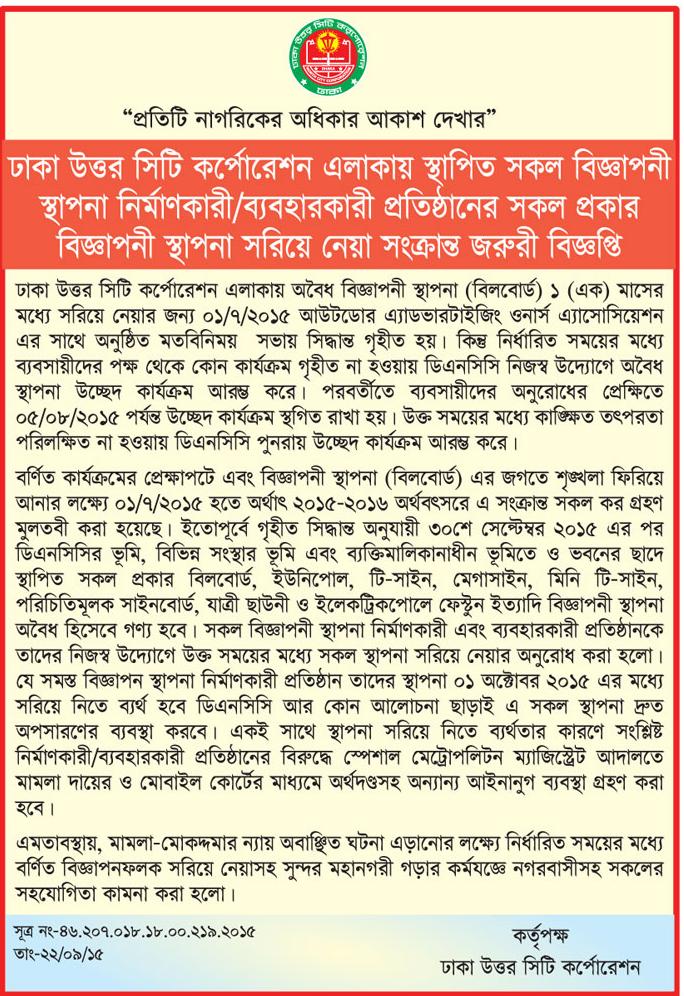 ঢাকা উত্তর সিটি কর্পোরেশন

ঢাকা

"প্রতিটি নাগরিকের অধিকার আকাশ দেখার"

ঢাকা উত্তর সিটি কর্পোরেশন এলাকায় স্থাপিত সকল বিজ্ঞাপনী স্থাপনা নির্মাণকারী/ব্যবহারকারী প্রতিষ্ঠানের সকল প্রকার বিজ্ঞাপনী স্থাপনা সরিয়ে নেয়া সংক্রান্ত জরুরী বিজ্ঞপ্তি

ঢাকা উত্তর সিটি কর্পোরেশন এলাকায় অবৈধ বিজ্ঞাপনী স্থাপনা (বিলবোর্ড) ১ (এক) মাসের মধ্যে সরিয়ে নেয়ার জন্য ০১/৭/২০১৫ আউটডোর এ্যাডভারটাইজিং ওনার্স এ্যাসোসিয়েশন এর সাথে অনুষ্ঠিত মতবিনিময় সভায় সিদ্ধান্ত গৃহীত হয়। কিন্তু নির্ধারিত সময়ের মধ্যে ব্যবসায়ীদের পক্ষ থেকে কোন কার্যক্রম গৃহীত না হওয়ায় ডিএনসিসি নিজস্ব উদ্যোগে অবৈধ স্থাপনা উচ্ছেদ কার্যক্রম আরম্ভ করে। পরবর্তীতে ব্যবসায়ীদের অনুরোধের প্রেক্ষিতে ০৫/০৮/২০১৫ পর্যন্ত উচ্ছেদ কার্যক্রম স্থগিত রাখা হয়। উক্ত সময়ের মধ্যে কাঙ্ক্ষিত তৎপরতা পরিলক্ষিত না হওয়ায় ডিএনসিসি পুনরায় উচ্ছেদ কার্যক্রম আরম্ভ করে।

বর্ণিত কার্যক্রমের প্রেক্ষাপটে এবং বিজ্ঞাপনী স্থাপনা (বিলবোর্ড) এর জগতে শৃঙ্খলা ফিরিয়ে আনার লক্ষ্যে ০১/৭/২০১৫ হতে অর্থাৎ ২০১৫-২০১৬ অর্থবৎসরে এ সংক্রান্ত সকল কর গ্রহণ মুলতবী করা হয়েছে। ইতোপূর্বে গৃহীত সিদ্ধান্ত অনুযায়ী ৩০শে সেপ্টেম্বর ২০১৫ এর পর ডিএনসিসির ভূমি, বিভিন্ন সংস্থার ভূমি এবং ব্যক্তিমালিকানাধীন ভূমিতে ও ভবনের ছাদে স্থাপিত সকল প্রকার বিলবোর্ড, ইউনিপোল, টি-সাইন, মেগাসাইন, মিনি টি-সাইন, পরিচিতিমূলক সাইনবোর্ড, যাত্রী ছাউনী ও ইলেকট্রিকপোলে ফেস্টুন ইত্যাদি বিজ্ঞাপনী স্থাপনা অবৈধ হিসেবে গণ্য হবে। সকল বিজ্ঞাপনী স্থাপনা নির্মাণকারী এবং ব্যবহারকারী প্রতিষ্ঠানকে তাদের নিজস্ব উদ্যোগে উক্ত সময়ের মধ্যে সকল স্থাপনা সরিয়ে নেয়ার অনুরোধ করা হলো। যে সমস্ত বিজ্ঞাপন স্থাপনা নির্মাণকারী প্রতিষ্ঠান তাদের স্থাপনা ০১ অক্টোবর ২০১৫ এর মধ্যে সরিয়ে নিতে ব্যর্থ হবে ডিএনসিসি আর কোন আলোচনা ছাড়াই এ সকল স্থাপনা দ্রুত অপসারণের ব্যবস্থা করবে। একই সাথে স্থাপনা সরিয়ে নিতে ব্যর্থতার কারণে সংশ্লিষ্ট নির্মাণকারী/ব্যবহারকারী প্রতিষ্ঠানের বিরুদ্ধে স্পেশাল মেট্রোপলিটন ম্যাজিস্ট্রেট আদালতে মামলা দায়ের ও মোবাইল কোর্টের মাধ্যমে অর্থদণ্ডসহ অন্যান্য আইনানুগ ব্যবস্থা গ্রহণ করা হবে।

এমতাবস্থায়, মামলা-মোকদ্দমার ন্যায় অবাঞ্ছিত ঘটনা এড়ানোর লক্ষ্যে নির্ধারিত সময়ের মধ্যে বর্ণিত বিজ্ঞাপনফলক সরিয়ে নেয়াসহ সুন্দর মহানগরী গড়ার কর্মযজ্ঞে নগরবাসীসহ সকলের সহযোগিতা কামনা করা হলো।

সূত্র নং-৪৬.২০৭.০১৮.১৮.০০.২১৯.২০১৫
তাং-২২/০৯/১৫

কর্তৃপক্ষ
ঢাকা উত্তর সিটি কর্পোরেশন